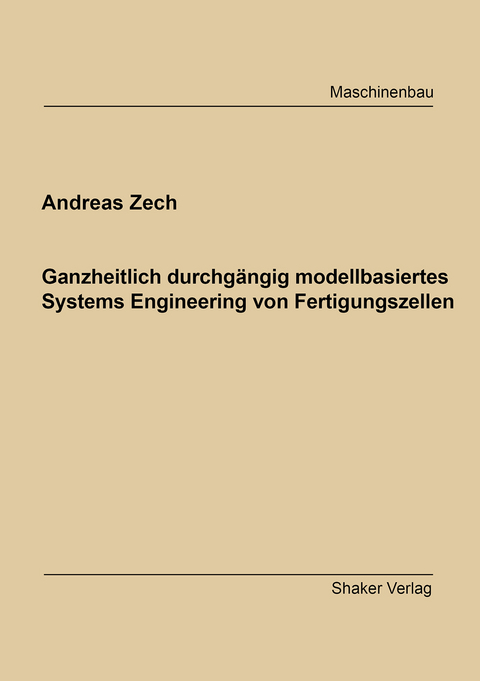 Maschinenbau

Andreas Zech

Ganzheitlich durchgängig modellbasiertes Systems Engineering von Fertigungszellen

Shaker Verlag